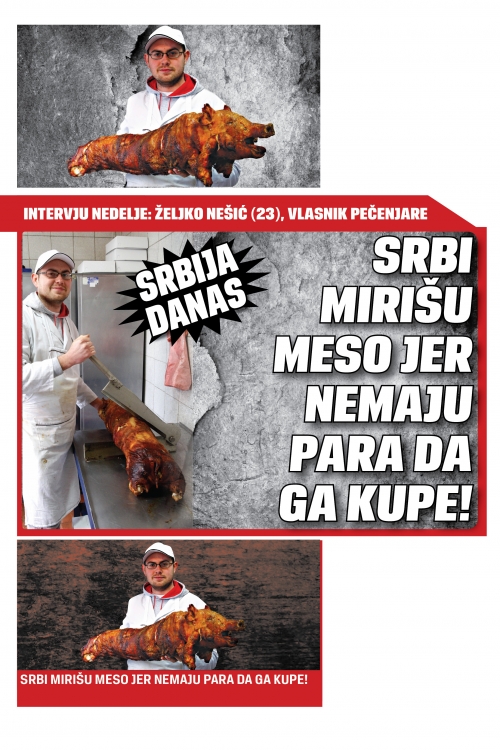 INTERVJU NEDELJE: ŽELJKO NEŠIĆ (23), VLASNIK PEČENJARE

SRBIJA DANAS

SRBI MIRIŠU MESO JER NEMAJU PARA DA GA KUPE!

SRBI MIRIŠU MESO JER NEMAJU PARA DA GA KUPE!